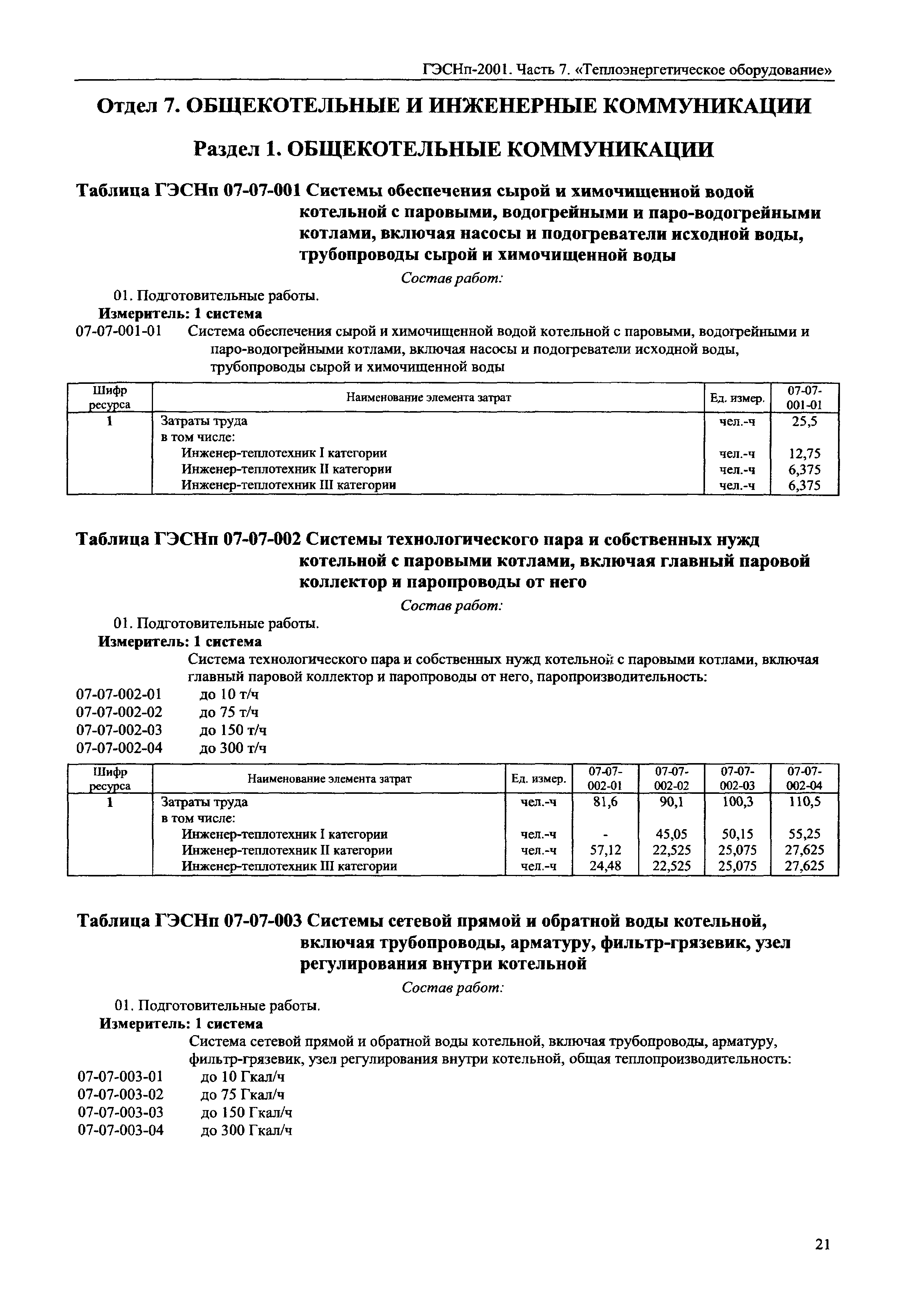 ГЭСНп-2001. Часть 7. «Теплоэнергетическое оборудование»

Отдел 7. ОБЩЕКОТЕЛЬНЫЕ И ИНЖЕНЕРНЫЕ КОММУНИКАЦИИ

Раздел 1. ОБЩЕКОТЕЛЬНЫЕ КОММУНИКАЦИИ

Таблица ГЭСНп 07-07-001 Системы обеспечения сырой и химочищенной водой котельной с паровыми, водогрейными и паро-водогрейными котлами, включая насосы и подогреватели исходной воды, трубопроводы сырой и химочищенной воды

Состав работ:

01. Подготовительные работы.

Измеритель: 1 система

07-07-001-01 Система обеспечения сырой и химочищенной водой котельной с паровыми, водогрейными и паро-водогрейными котлами, включая насосы и подогреватели исходной воды, трубопроводы сырой и химочищенной воды

| Шифр ресурса | Наименование элемента затрат | Ед. измер. | 07-07-001-01 |
|---|---|---|---|
| 1 | Затраты труда | чел.-ч | 25,5 |
| | в том числе: | | |
| | Инженер-теплотехник I категории | чел.-ч | 12,75 |
| | Инженер-теплотехник II категории | чел.-ч | 6,375 |
| | Инженер-теплотехник III категории | чел.-ч | 6,375 |

Таблица ГЭСНп 07-07-002 Системы технологического пара и собственных нужд котельной с паровыми котлами, включая главный паровой коллектор и паропроводы от него

Состав работ:

01. Подготовительные работы.

Измеритель: 1 система

Система технологического пара и собственных нужд котельной с паровыми котлами, включая главный паровой коллектор и паропроводы от него, паропроизводительность:

07-07-002-01 до 10 т/ч
07-07-002-02 до 75 т/ч
07-07-002-03 до 150 т/ч
07-07-002-04 до 300 т/ч

| Шифр ресурса | Наименование элемента затрат | Ед. измер. | 07-07-002-01 | 07-07-002-02 | 07-07-002-03 | 07-07-002-04 |
|---|---|---|---|---|---|---|
| 1 | Затраты труда | чел.-ч | 81,6 | 90,1 | 100,3 | 110,5 |
| | в том числе: | | | | | |
| | Инженер-теплотехник I категории | чел.-ч | - | 45,05 | 50,15 | 55,25 |
| | Инженер-теплотехник II категории | чел.-ч | 57,12 | 22,525 | 25,075 | 27,625 |
| | Инженер-теплотехник III категории | чел.-ч | 24,48 | 22,525 | 25,075 | 27,625 |

Таблица ГЭСНп 07-07-003 Системы сетевой прямой и обратной воды котельной, включая трубопроводы, арматуру, фильтр-грязевик, узел регулирования внутри котельной

Состав работ:

01. Подготовительные работы.

Измеритель: 1 система

Система сетевой прямой и обратной воды котельной, включая трубопроводы, арматуру, фильтр-грязевик, узел регулирования внутри котельной, общая теплопроизводительность:

07-07-003-01 до 10 Гкал/ч
07-07-003-02 до 75 Гкал/ч
07-07-003-03 до 150 Гкал/ч
07-07-003-04 до 300 Гкал/ч

21